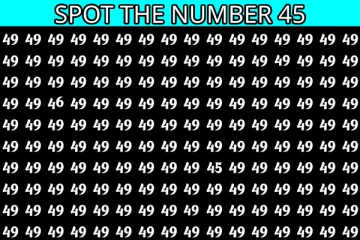 SPOT THE NUMBER 45

49 49 49 49 49 49 49 49 49 49 49 49 49 49 49 49
49 49 49 49 49 49 49 49 49 49 49 49 49 49 49 49
49 49 49 49 49 49 49 49 49 49 49 49 49 49 49 49
49 49 46 49 49 49 49 49 49 49 49 49 49 49 49 49
49 49 49 49 49 49 49 49 49 49 49 49 49 49 49 49
49 49 49 49 49 49 49 49 49 49 49 49 49 49 49 49
49 49 49 49 49 49 49 49 49 45 49 49 49 49 49 49
49 49 49 49 49 49 49 49 49 49 49 49 49 49 49 49
49 49 49 49 49 49 49 49 49 49 49 49 49 49 49 49
49 49 49 49 49 49 49 49 49 49 49 49 49 49 49 49